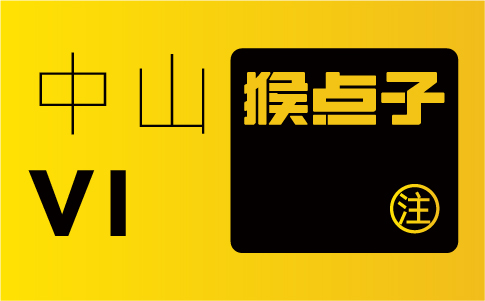 中山
VI

猴点子

注